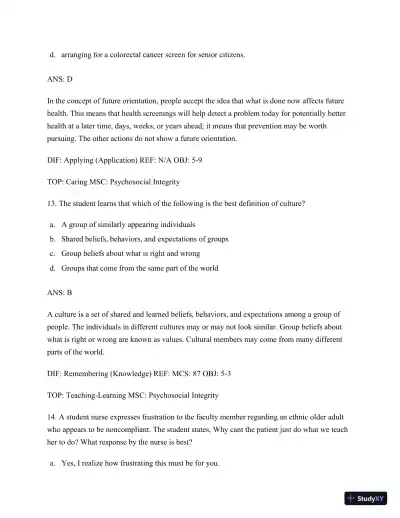 d. arranging for a colorectal cancer screen for senior citizens.

ANS: D

In the concept of future orientation, people accept the idea that what is done now affects future health. This means that health screenings will help detect a problem today for potentially better health at a later time, days, weeks, or years ahead; it means that prevention may be worth pursuing. The other actions do not show a future orientation.

DIF: Applying (Application) REF: N/A OBJ: 5-9

TOP: Caring MSC: Psychosocial Integrity

13. The student learns that which of the following is the best definition of culture?

a. A group of similarly appearing individuals
b. Shared beliefs, behaviors, and expectations of groups
c. Group beliefs about what is right and wrong
d. Groups that come from the same part of the world

ANS: B

A culture is a set of shared and learned beliefs, behaviors, and expectations among a group of people. The individuals in different cultures may or may not look similar. Group beliefs about what is right or wrong are known as values. Cultural members may come from many different parts of the world.

DIF: Remembering (Knowledge) REF: MCS: 87 OBJ: 5-3

TOP: Teaching-Learning MSC: Psychosocial Integrity

14. A student nurse expresses frustration to the faculty member regarding an ethnic older adult who appears to be noncompliant. The student states, Why cant the patient just do what we teach her to do? What response by the nurse is best?

a. Yes, I realize how frustrating this must be for you.

StudyXY